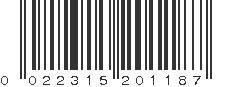 0 022315 201187